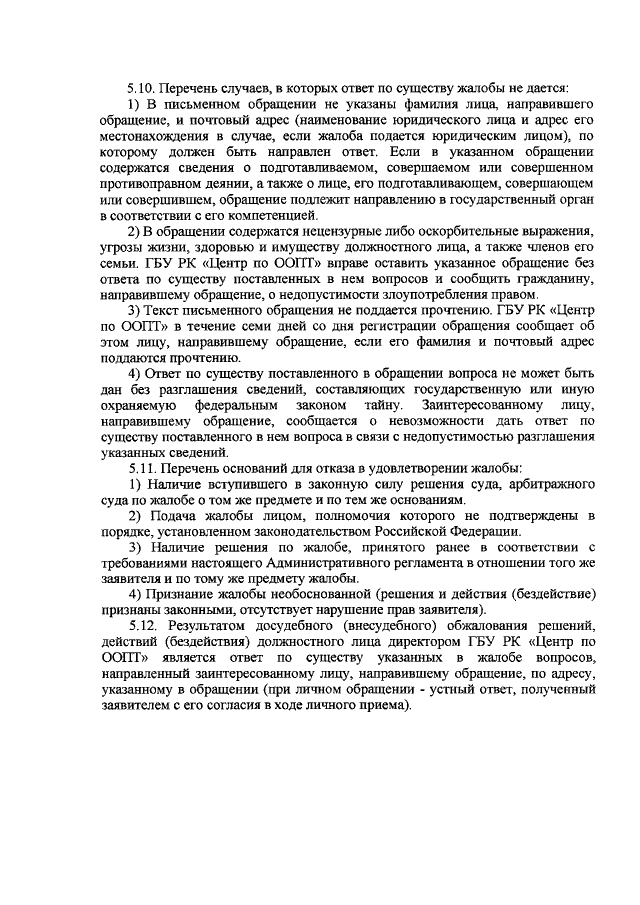 5.10. Перечень случаев, в которых ответ по существу жалобы не дается:

1) В письменном обращении не указаны фамилия лица, направившего обращение, и почтовый адрес (наименование юридического лица и адрес его местонахождения в случае, если жалоба подается юридическим лицом), по которому должен быть направлен ответ. Если в указанном обращении содержатся сведения о подготавливаемом, совершаемом или совершенном противоправном деянии, а также о лице, его подготавливающем, совершающем или совершившем, обращение подлежит направлению в государственный орган в соответствии с его компетенцией.

2) В обращении содержатся нецензурные либо оскорбительные выражения, угрозы жизни, здоровью и имуществу должностного лица, а также членов его семьи. ГБУ РК «Центр по ООПТ» вправе оставить указанное обращение без ответа по существу поставленных в нем вопросов и сообщить гражданину, направившему обращение, о недопустимости злоупотребления правом.

3) Текст письменного обращения не поддается прочтению. ГБУ РК «Центр по ООПТ» в течение семи дней со дня регистрации обращения сообщает об этом лицу, направившему обращение, если его фамилия и почтовый адрес поддаются прочтению.

4) Ответ по существу поставленного в обращении вопроса не может быть дан без разглашения сведений, составляющих государственную или иную охраняемую федеральным законом тайну. Заинтересованному лицу, направившему обращение, сообщается о невозможности дать ответ по существу поставленного в нем вопроса в связи с недопустимостью разглашения указанных сведений.

5.11. Перечень оснований для отказа в удовлетворении жалобы:

1) Наличие вступившего в законную силу решения суда, арбитражного суда по жалобе о том же предмете и по тем же основаниям.

2) Подача жалобы лицом, полномочия которого не подтверждены в порядке, установленном законодательством Российской Федерации.

3) Наличие решения по жалобе, принятого ранее в соответствии с требованиями настоящего Административного регламента в отношении того же заявителя и по тому же предмету жалобы.

4) Признание жалобы необоснованной (решения и действия (бездействие) признаны законными, отсутствует нарушение прав заявителя).

5.12. Результатом досудебного (внесудебного) обжалования решений, действий (бездействия) должностного лица директором ГБУ РК «Центр по ООПТ» является ответ по существу указанных в жалобе вопросов, направленный заинтересованному лицу, направившему обращение, по адресу, указанному в обращении (при личном обращении - устный ответ, полученный заявителем с его согласия в ходе личного приема).